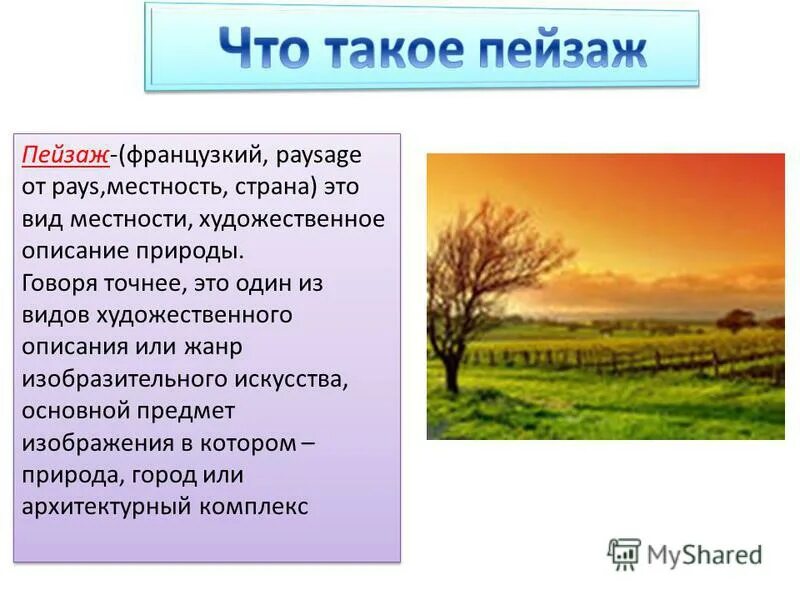 Что такое пейзаж

Пейзаж-(французкий, paysage от pays,местность, страна) это вид местности, художественное описание природы.
Говоря точнее, это один из видов художественного описания или жанр изобразительного искусства, основной предмет изображения в котором – природа, город или архитектурный комплекс

MyShared